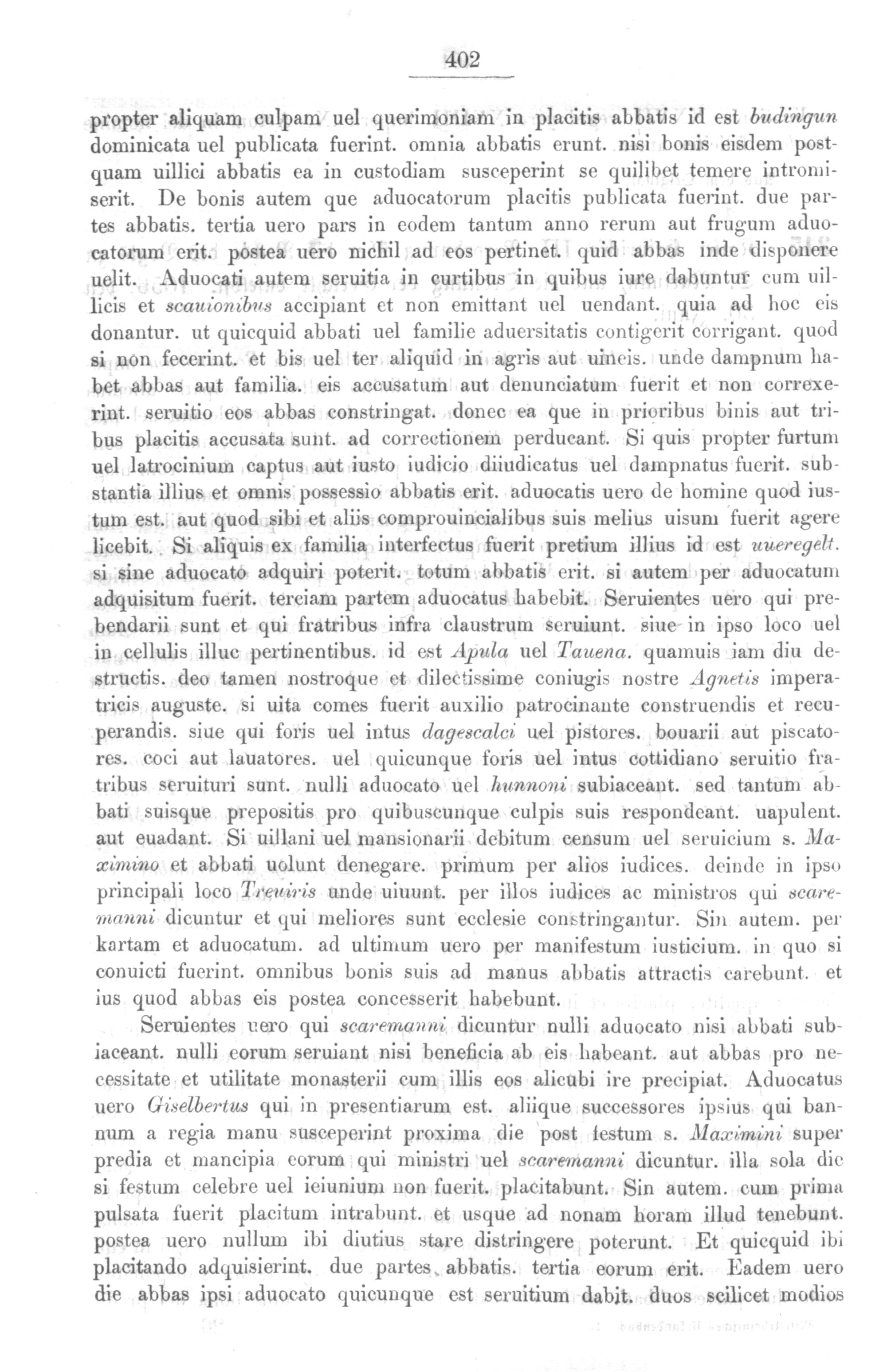 402

propter aliquam culpam uel querimoniam in placitis abbatis id est budingun dominicata uel publicata fuerint. omnia abbatis erunt. nisi bonis eisdem postquam uillici abbatis ea in custodiam susceperint se quilibet temere intromiserit. De bonis autem que aduocatorum placitis publicata fuerint. due partes abbatis. tertia uero pars in eodem tantum anno rerum aut frugum aduocatorum erit. postea uero nichil ad eos pertinet. quid abbas inde disponere uelit. Aduocati autem seruitia in curtibus in quibus iure dabuntur cum uillicis et scauionibus accipiant et non emittant uel uendant. quia ad hoc eis donantur. ut quicquid abbati uel familie aduersitatis contigerit corrigant. quod si non fecerint. et bis uel ter aliquid in agris aut uineis. unde dampnum habet abbas aut familia. eis accusatum aut denunciatum fuerit et non correxerint. seruitio eos abbas constringat. donec ea que in prioribus binis aut tribus placitis accusata sunt. ad correctionem perducant. Si quis propter furtum uel latrocinium captus aut iusto iudicio diiudicatus uel dampnatus fuerit. substantia illius et omnis possessio abbatis erit. aduocatis uero de homine quod iustum est. aut quod sibi et aliis comprouincialibus suis melius uisum fuerit agere licebit. Si aliquis ex familia interfectus fuerit pretium illius id est uueregelt. si sine aduocato adquiri poterit. totum abbatis erit. si autem per aduocatum adquisitum fuerit. terciam partem aduocatus habebit. Seruientes uero qui prebendarii sunt et qui fratribus infra claustrum seruiunt. siue in ipso loco uel in cellulis illuc pertinentibus. id est Apula uel Tauena. quamuis iam diu destructis. deo tamen nostroque et dilectissime coniugis nostre Agnetis imperatricis auguste. si uita comes fuerit auxilio patrocinante construendis et recuperandis. siue qui foris uel intus dagescalci uel pistores. bouarii aut piscatores. coci aut lauatores. uel quicunque foris uel intus cottidiano seruitio fratribus seruituri sunt. nulli aduocato uel hunnoni subiaceant. sed tantum abbati suisque prepositis pro quibuscunque culpis suis respondeant. uapulent. aut euadant. Si uillani uel mansionarii debitum censum uel seruicium s. Maximino et abbati uolunt denegare. primum per alios iudices. deinde in ipso principali loco Treuiris unde uiuunt. per illos iudices ac ministros qui scaremanni dicuntur et qui meliores sunt ecclesie constringantur. Sin autem. per kartam et aduocatum. ad ultimum uero per manifestum iusticium. in quo si conuicti fuerint. omnibus bonis suis ad manus abbatis attractis carebunt. et ius quod abbas eis postea concesserit habebunt.

Seruientes uero qui scaremanni dicuntur nulli aduocato nisi abbati subiaceant. nulli eorum seruiant nisi beneficia ab eis habeant. aut abbas pro necessitate et utilitate monasterii cum illis eos alicubi ire precipiat. Aduocatus uero Giselbertus qui in presentiarum est. aliique successores ipsius qui bannum a regia manu susceperint proxima die post festum s. Maximini super predia et mancipia eorum qui ministri uel scaremanni dicuntur. illa sola die si festum celebre uel ieiunium non fuerit. placitabunt. Sin autem. cum prima pulsata fuerit placitum intrabunt. et usque ad nonam horam illud tenebunt. postea uero nullum ibi diutius stare distringere poterunt. Et quicquid ibi placitando adquisierint. due partes abbatis. tertia eorum erit. Eadem uero die abbas ipsi aduocato quicunque est seruitium dabit. duos scilicet modios